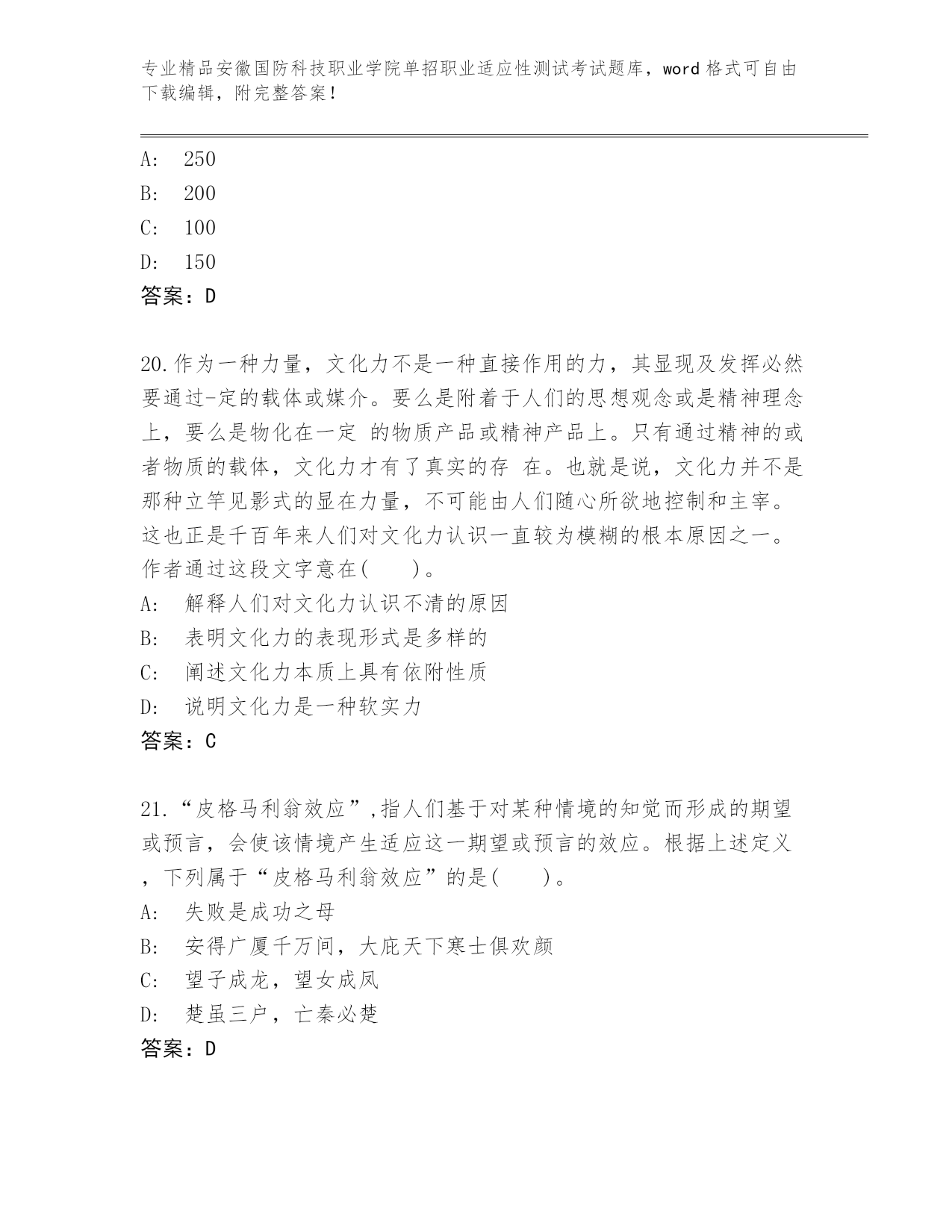 专业精品安徽国防科技职业学院单招职业适应性测试考试题库，word 格式可自由下载编辑，附完整答案！

A: 250
B: 200
C: 100
D: 150
答案：D

20.作为一种力量，文化力不是一种直接作用的力，其显现及发挥必然要通过-定的载体或媒介。要么是附着于人们的思想观念或是精神理念上，要么是物化在一定 的物质产品或精神产品上。只有通过精神的或者物质的载体，文化力才有了真实的存 在。也就是说，文化力并不是那种立竿见影式的显在力量，不可能由人们随心所欲地控制和主宰。这也正是千百年来人们对文化力认识一直较为模糊的根本原因之一。作者通过这段文字意在(　　)。
A: 解释人们对文化力认识不清的原因
B: 表明文化力的表现形式是多样的
C: 阐述文化力本质上具有依附性质
D: 说明文化力是一种软实力
答案：C

21.“皮格马利翁效应”,指人们基于对某种情境的知觉而形成的期望或预言，会使该情境产生适应这一期望或预言的效应。根据上述定义，下列属于“皮格马利翁效应”的是(　　)。
A: 失败是成功之母
B: 安得广厦千万间，大庇天下寒士俱欢颜
C: 望子成龙，望女成凤
D: 楚虽三户，亡秦必楚
答案：D